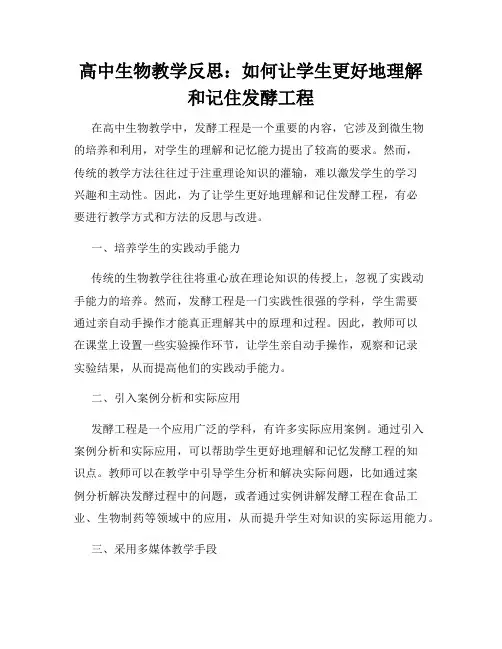 高中生物教学反思：如何让学生更好地理解和记住发酵工程

在高中生物教学中，发酵工程是一个重要的内容，它涉及到微生物的培养和利用，对学生的理解和记忆能力提出了较高的要求。然而，传统的教学方法往往过于注重理论知识的灌输，难以激发学生的学习兴趣和主动性。因此，为了让学生更好地理解和记住发酵工程，有必要进行教学方式和方法的反思与改进。

一、培养学生的实践动手能力

传统的生物教学往往将重心放在理论知识的传授上，忽视了实践动手能力的培养。然而，发酵工程是一门实践性很强的学科，学生需要通过亲自动手操作才能真正理解其中的原理和过程。因此，教师可以在课堂上设置一些实验操作环节，让学生亲自动手操作，观察和记录实验结果，从而提高他们的实践动手能力。

二、引入案例分析和实际应用

发酵工程是一个应用广泛的学科，有许多实际应用案例。通过引入案例分析和实际应用，可以帮助学生更好地理解和记忆发酵工程的知识点。教师可以在教学中引导学生分析和解决实际问题，比如通过案例分析解决发酵过程中的问题，或者通过实例讲解发酵工程在食品工业、生物制药等领域中的应用，从而提升学生对知识的实际运用能力。

三、采用多媒体教学手段